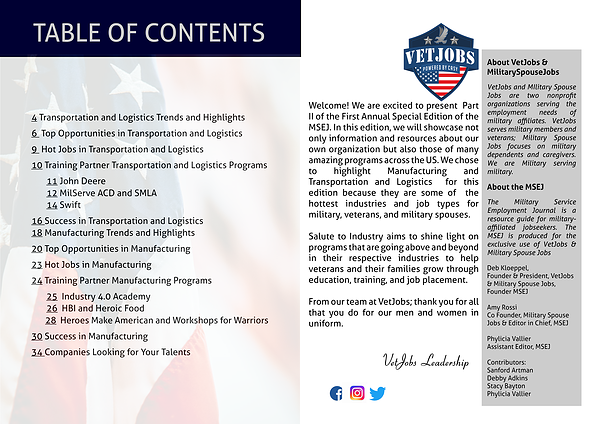 TABLE OF CONTENTS

4 Transportation and Logistics Trends and Highlights
6 Top Opportunities in Transportation and Logistics
9 Hot Jobs in Transportation and Logistics
10 Training Partner Transportation and Logistics Programs
11 John Deere
12 MilServe ACD and SMLA
14 Swift
16 Success in Transportation and Logistics
18 Manufacturing Trends and Highlights
20 Top Opportunities in Manufacturing
23 Hot Jobs in Manufacturing
24 Training Partner Manufacturing Programs
25 Industry 4.0 Academy
26 HBI and Heroic Food
28 Heroes Make American and Workshops for Warriors
30 Success in Manufacturing
34 Companies Looking for Your Talents

VETJOBS
POWERED BY CASY

Welcome! We are excited to present Part II of the First Annual Special Edition of the MSEJ. In this edition, we will showcase not only information and resources about our own organization but also those of many amazing programs across the US. We chose to highlight Manufacturing and Transportation and Logistics for this edition because they are some of the hottest industries and job types for military, veterans, and military spouses.

Salute to Industry aims to shine light on programs that are going above and beyond in their respective industries to help veterans and their families grow through education, training, and job placement.

From our team at VetJobs; thank you for all that you do for our men and women in uniform.

VetJobs Leadership

About VetJobs & MilitarySpouseJobs

VetJobs and Military Spouse Jobs are two nonprofit organizations serving the employment needs of military affiliates. VetJobs serves military members and veterans; Military Spouse Jobs focuses on military dependents and caregivers. We are Military serving military.

About the MSEJ

The Military Service Employment Journal is a resource guide for military-affiliated jobseekers. The MSEJ is produced for the exclusive use of VetJobs & Military Spouse Jobs

Deb Kloeppel, Founder & President, VetJobs & Military Spouse Jobs, Founder MSEJ

Amy Rossi Co Founder, Military Spouse Jobs & Editor in Chief, MSEJ

Phylicia Vallier Assistant Editor, MSEJ

Contributors:
Sanford Artman
Debby Adkins
Stacy Bayton
Phylicia Vallier